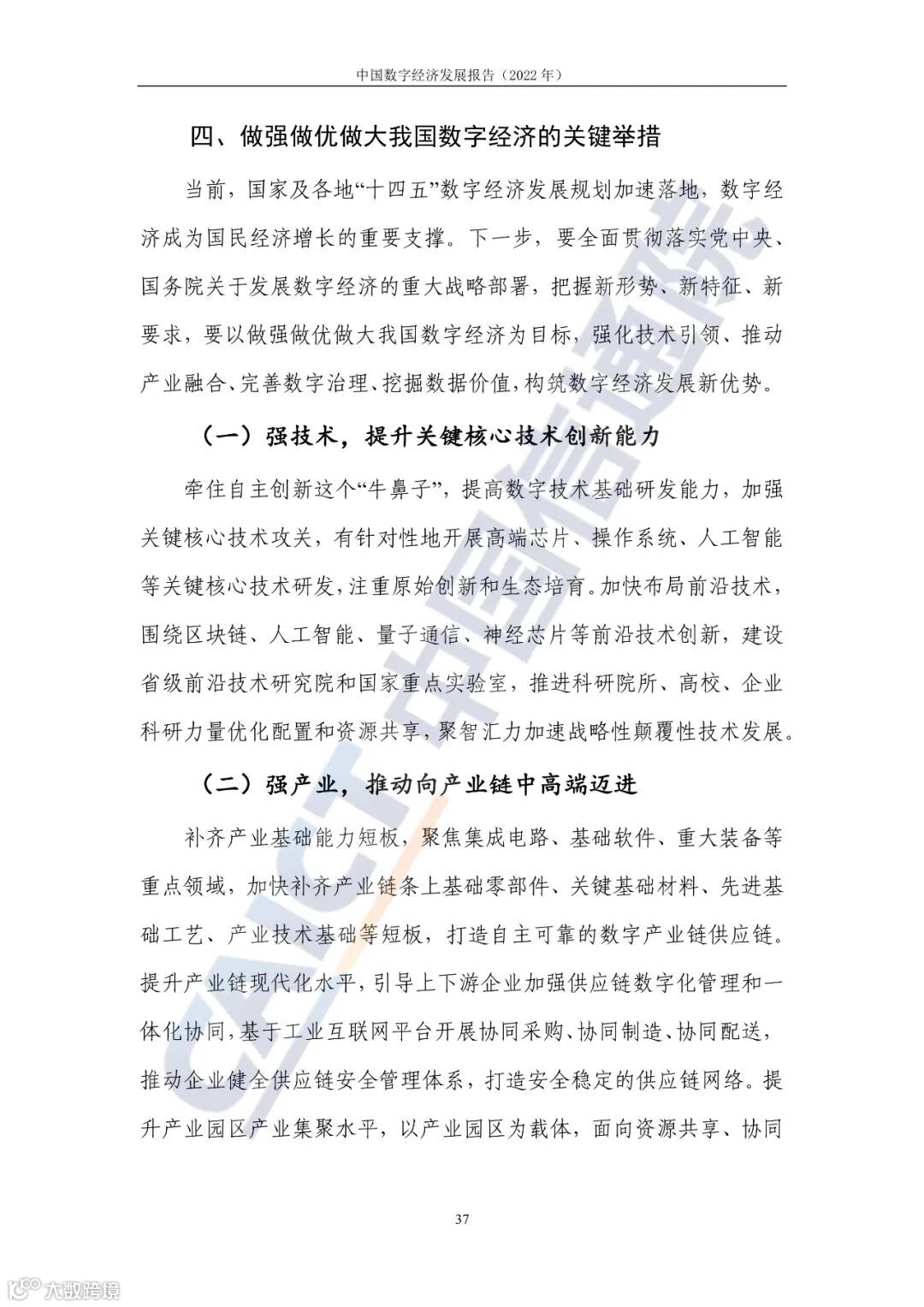 中国数字经济发展报告（2022 年）

四、做强做优做大我国数字经济的关键举措

当前，国家及各地“十四五”数字经济发展规划加速落地，数字经济成为国民经济增长的重要支撑。下一步，要全面贯彻落实党中央、国务院关于发展数字经济的重大战略部署，把握新形势、新特征、新要求，要以做强做优做大我国数字经济为目标，强化技术引领、推动产业融合、完善数字治理、挖掘数据价值，构筑数字经济发展新优势。

（一）强技术，提升关键核心技术创新能力

牵住自主创新这个“牛鼻子”，提高数字技术基础研发能力，加强关键核心技术攻关，有针对性地开展高端芯片、操作系统、人工智能等关键核心技术研发，注重原始创新和生态培育。加快布局前沿技术，围绕区块链、人工智能、量子通信、神经芯片等前沿技术创新，建设省级前沿技术研究院和国家重点实验室，推进科研院所、高校、企业科研力量优化配置和资源共享，聚智汇力加速战略性颠覆性技术发展。

（二）强产业，推动向产业链中高端迈进

补齐产业基础能力短板，聚焦集成电路、基础软件、重大装备等重点领域，加快补齐产业链条上基础零部件、关键基础材料、先进基础工艺、产业技术基础等短板，打造自主可靠的数字产业链供应链。提升产业链现代化水平，引导上下游企业加强供应链数字化管理和一体化协同，基于工业互联网平台开展协同采购、协同制造、协同配送，推动企业健全供应链安全管理体系，打造安全稳定的供应链网络。提升产业园区产业集聚水平，以产业园区为载体，面向资源共享、协同

37

CAICT 中国信通院

大数跨境